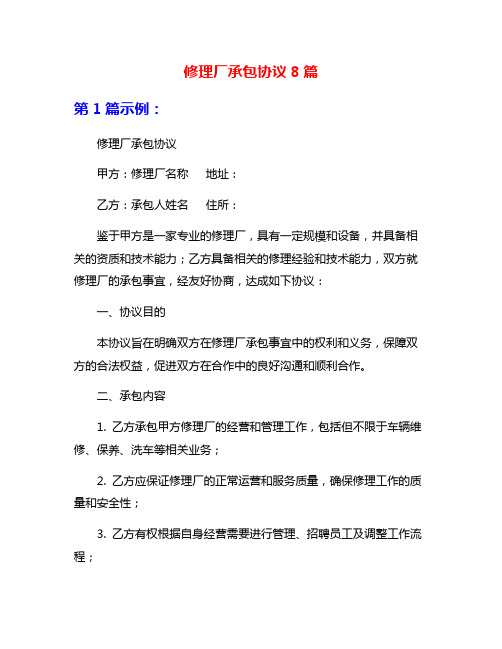 修理厂承包协议 8 篇

第 1 篇示例：

修理厂承包协议

甲方：修理厂名称　地址：

乙方：承包人姓名　住所：

鉴于甲方是一家专业的修理厂，具有一定规模和设备，并具备相关的资质和技术能力；乙方具备相关的修理经验和技术能力，双方就修理厂的承包事宜，经友好协商，达成如下协议：

一、协议目的

本协议旨在明确双方在修理厂承包事宜中的权利和义务，保障双方的合法权益，促进双方在合作中的良好沟通和顺利合作。

二、承包内容

1. 乙方承包甲方修理厂的经营和管理工作，包括但不限于车辆维修、保养、洗车等相关业务；

2. 乙方应保证修理厂的正常运营和服务质量，确保修理工作的质量和安全性；

3. 乙方有权根据自身经营需要进行管理、招聘员工及调整工作流程；